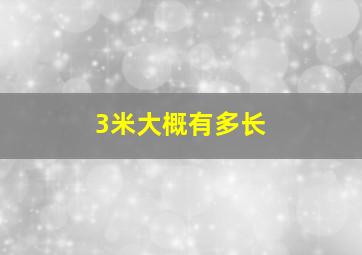 3米大概有多长